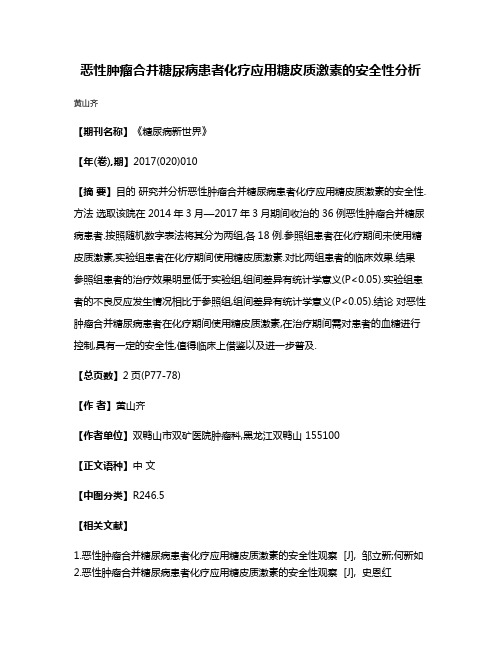 恶性肿瘤合并糖尿病患者化疗应用糖皮质激素的安全性分析

黄山齐

【期刊名称】《糖尿病新世界》

【年(卷),期】2017(020)010

【摘 要】目的 研究并分析恶性肿瘤合并糖尿病患者化疗应用糖皮质激素的安全性.方法 选取该院在 2014 年 3 月—2017 年 3 月期间收治的 36 例恶性肿瘤合并糖尿病患者.按照随机数字表法将其分为两组,各 18 例.参照组患者在化疗期间未使用糖皮质激素,实验组患者在化疗期间使用糖皮质激素.对比两组患者的临床效果.结果 参照组患者的治疗效果明显低于实验组,组间差异有统计学意义(P<0.05).实验组患者的不良反应发生情况相比于参照组,组间差异有统计学意义(P<0.05).结论 对恶性肿瘤合并糖尿病患者在化疗期间使用糖皮质激素,在治疗期间需对患者的血糖进行控制,具有一定的安全性,值得临床上借鉴以及进一步普及.

【总页数】2 页(P77-78)

【作 者】黄山齐

【作者单位】双鸭山市双矿医院肿瘤科,黑龙江双鸭山 155100

【正文语种】中 文

【中图分类】R246.5

【相关文献】

1.恶性肿瘤合并糖尿病患者化疗应用糖皮质激素的安全性观察 [J], 邹立新;何新如
2.恶性肿瘤合并糖尿病患者化疗应用糖皮质激素的安全性观察 [J], 史恩红